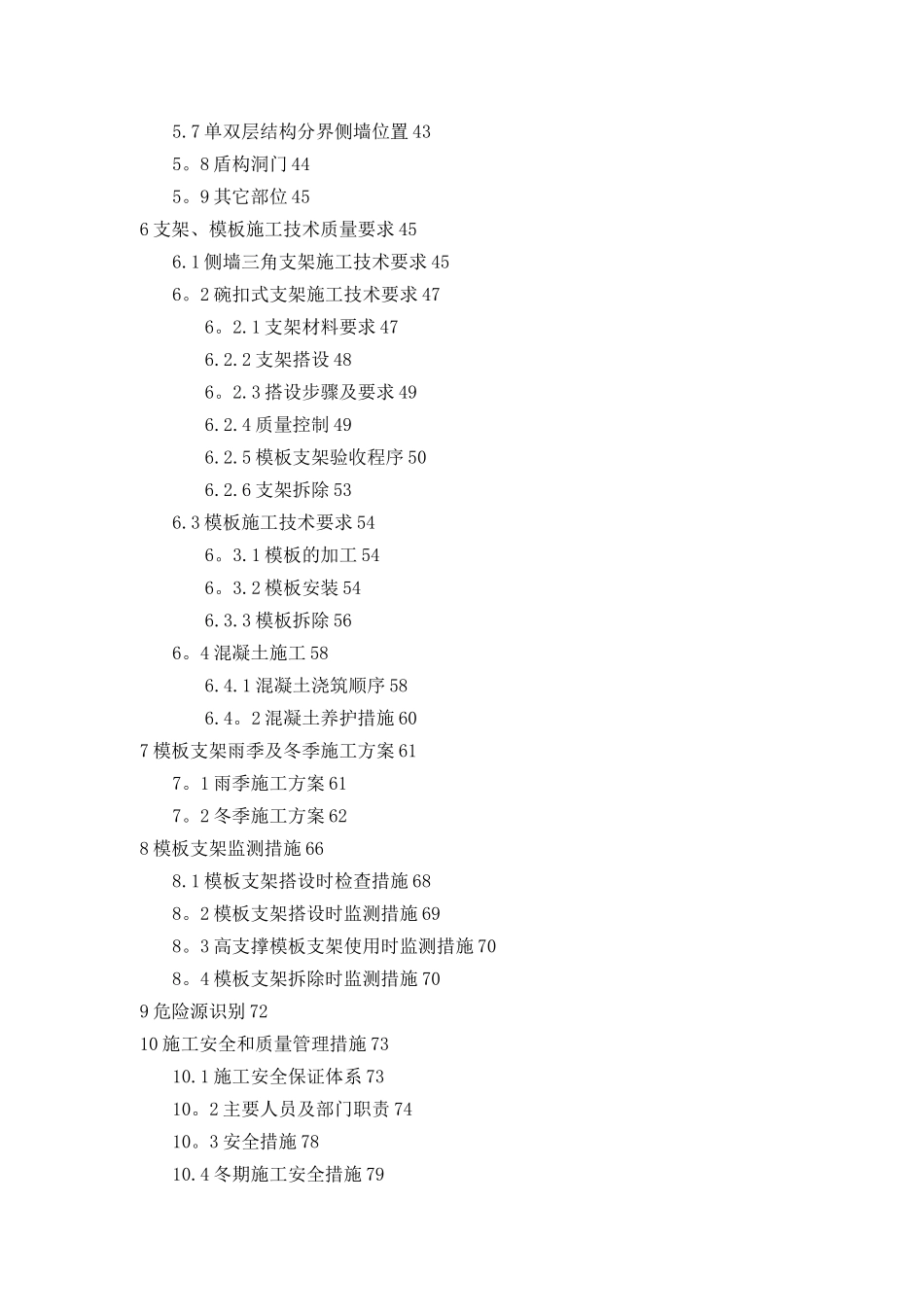 5.7 单双层结构分界侧墙位置 43
5。8 盾构洞门 44
5。9 其它部位 45
6 支架、模板施工技术质量要求 45
6.1 侧墙三角支架施工技术要求 45
6。2 碗扣式支架施工技术要求 47
6。2.1 支架材料要求 47
6.2.2 支架搭设 48
6。2.3 搭设步骤及要求 49
6.2.4 质量控制 49
6.2.5 模板支架验收程序 50
6.2.6 支架拆除 53
6.3 模板施工技术要求 54
6。3.1 模板的加工 54
6。3.2 模板安装 54
6.3.3 模板拆除 56
6。4 混凝土施工 58
6.4.1 混凝土浇筑顺序 58
6.4。2 混凝土养护措施 60
7 模板支架雨季及冬季施工方案 61
7。1 雨季施工方案 61
7。2 冬季施工方案 62
8 模板支架监测措施 66
8.1 模板支架搭设时检查措施 68
8。2 模板支架搭设时监测措施 69
8。3 高支撑模板支架使用时监测措施 70
8。4 模板支架拆除时监测措施 70
9 危险源识别 72
10 施工安全和质量管理措施 73
10.1 施工安全保证体系 73
10。2 主要人员及部门职责 74
10。3 安全措施 78
10.4 冬期施工安全措施 79